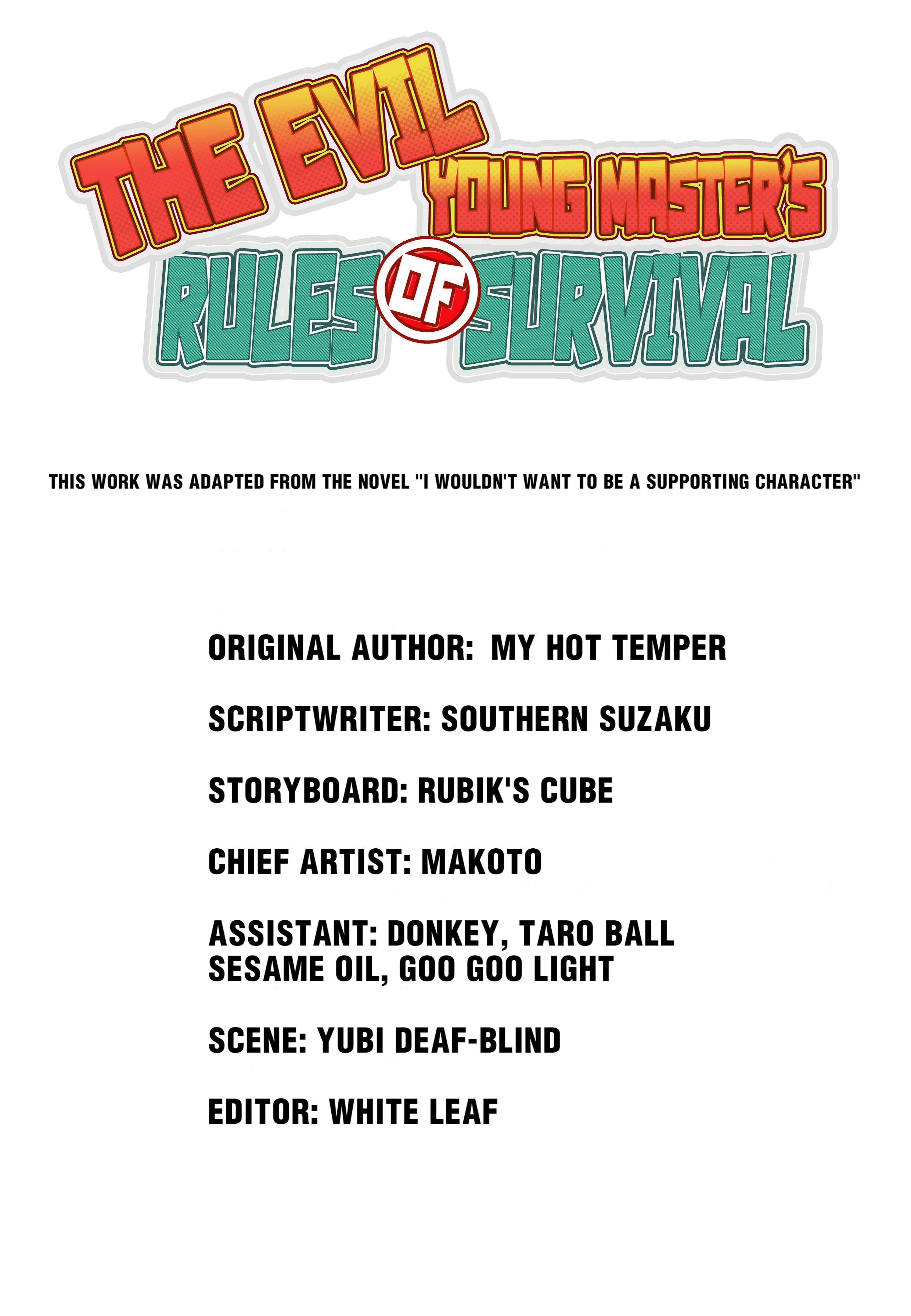 THE EVIL YOUNG MASTER'S RULES OF SURVIVAL

THIS WORK WAS ADAPTED FROM THE NOVEL "I WOULDN'T WANT TO BE A SUPPORTING CHARACTER"

ORIGINAL AUTHOR: MY HOT TEMPER

SCRIPTWRITER: SOUTHERN SUZAKU

STORYBOARD: RUBIK'S CUBE

CHIEF ARTIST: MAKOTO

ASSISTANT: DONKEY, TARO BALL
SESAME OIL, GOO GOO LIGHT

SCENE: YUBI DEAF-BLIND

EDITOR: WHITE LEAF